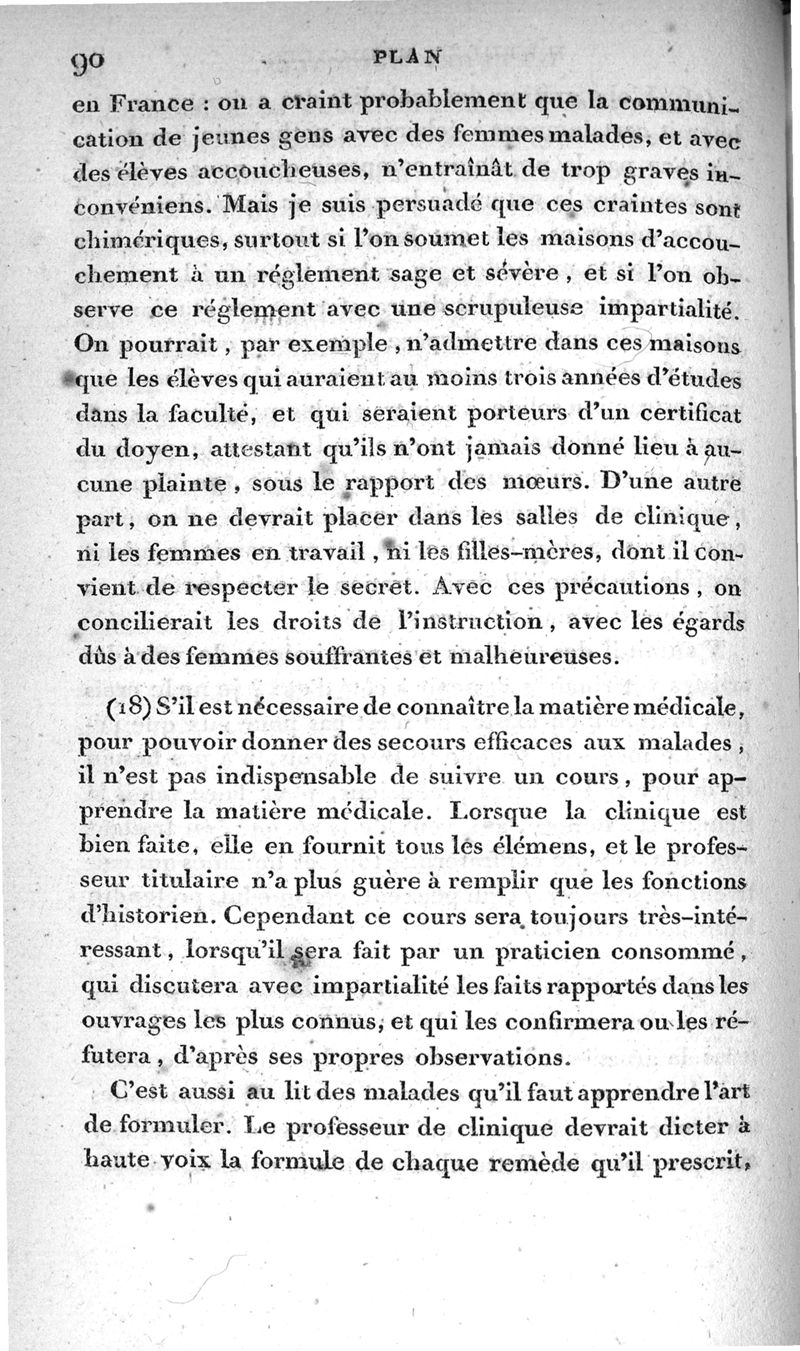 90 PLAN

en France : on a craint probablement que la communication de jeunes gens avec des femmes malades, et avec des élèves accoucheuses, n'entraînât de trop graves inconvéniens. Mais je suis persuadé que ces craintes sont chimériques, surtout si l'on soumet les maisons d'accouchement à un réglement sage et sévère, et si l'on observe ce réglement avec une scrupuleuse impartialité. On pourrait, par exemple, n'admettre dans ces maisons que les élèves qui auraient au moins trois années d'études dans la faculté, et qui seraient porteurs d'un certificat du doyen, attestant qu'ils n'ont jamais donné lieu à aucune plainte, sous le rapport des mœurs. D'une autre part, on ne devrait placer dans les salles de clinique, ni les femmes en travail, ni les filles-mères, dont il convient de respecter le secret. Avec ces précautions, on concilierait les droits de l'instruction, avec les égards dûs à des femmes souffrantes et malheureuses.

(18) S'il est nécessaire de connaître la matière médicale, pour pouvoir donner des secours efficaces aux malades, il n'est pas indispensable de suivre un cours, pour apprendre la matière médicale. Lorsque la clinique est bien faite, elle en fournit tous les élémens, et le professeur titulaire n'a plus guère à remplir que les fonctions d'historien. Cependant ce cours sera toujours très-intéressant, lorsqu'il sera fait par un praticien consommé, qui discutera avec impartialité les faits rapportés dans les ouvrages les plus connus, et qui les confirmera ou les réfutera, d'après ses propres observations.

C'est aussi au lit des malades qu'il faut apprendre l'art de formuler. Le professeur de clinique devrait dicter à haute voix la formule de chaque remède qu'il prescrit,